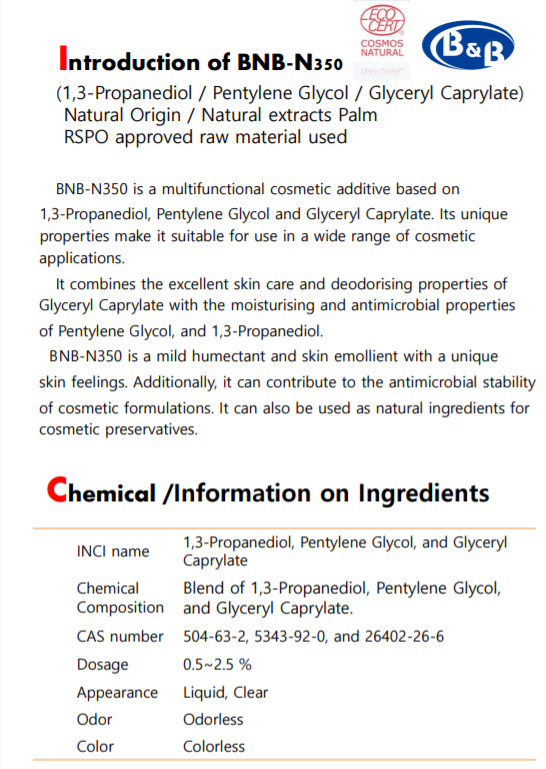 ECO CERT
COSMOS NATURAL

B&B

Introduction of BNB-N350

(1,3-Propanediol / Pentylene Glycol / Glyceryl Caprylate)
Natural Origin / Natural extracts Palm
RSPO approved raw material used

BNB-N350 is a multifunctional cosmetic additive based on 1,3-Propanediol, Pentylene Glycol and Glyceryl Caprylate. Its unique properties make it suitable for use in a wide range of cosmetic applications.

It combines the excellent skin care and deodorising properties of Glyceryl Caprylate with the moisturising and antimicrobial properties of Pentylene Glycol, and 1,3-Propanediol.

BNB-N350 is a mild humectant and skin emollient with a unique skin feelings. Additionally, it can contribute to the antimicrobial stability of cosmetic formulations. It can also be used as natural ingredients for cosmetic preservatives.

Chemical /Information on Ingredients

| | |
|---|---|
| INCI name | 1,3-Propanediol, Pentylene Glycol, and Glyceryl Caprylate |
| Chemical Composition | Blend of 1,3-Propanediol, Pentylene Glycol, and Glyceryl Caprylate. |
| CAS number | 504-63-2, 5343-92-0, and 26402-26-6 |
| Dosage | 0.5~2.5 % |
| Appearance | Liquid, Clear |
| Odor | Odorless |
| Color | Colorless |